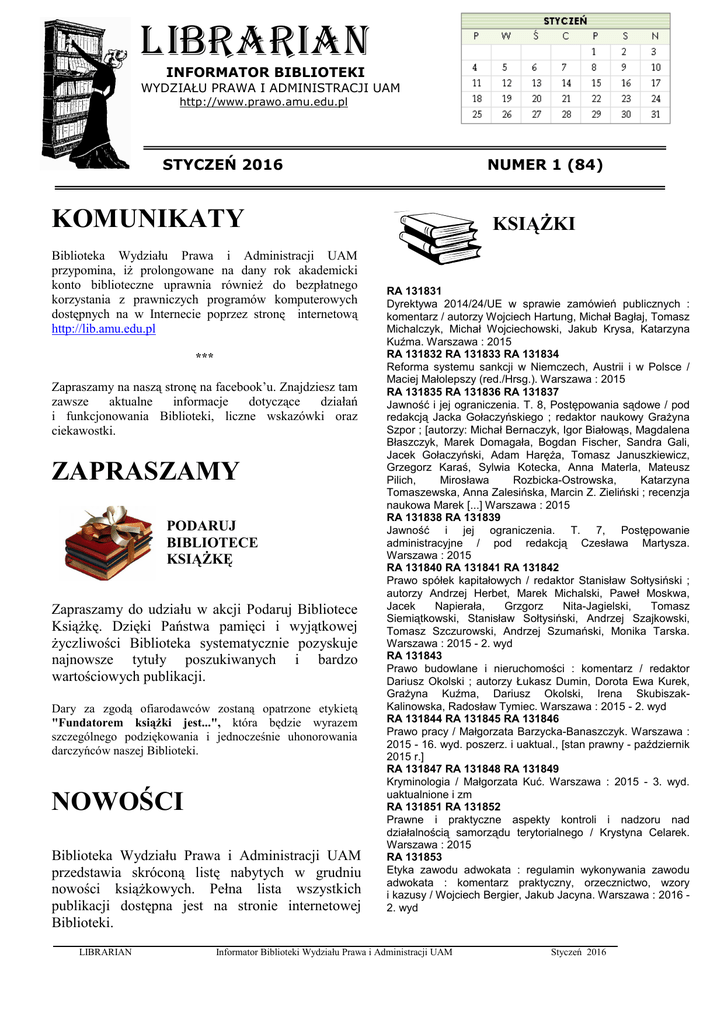 LIBRARIAN

INFORMATOR BIBLIOTEKI
WYDZIAŁU PRAWA I ADMINISTRACJI UAM
http://www.prawo.amu.edu.pl

| STYCZEŃ | | | | | | |
|---|---|---|---|---|---|---|
| P | W | Ś | C | P | S | N |
| | | | | 1 | 2 | 3 |
| 4 | 5 | 6 | 7 | 8 | 9 | 10 |
| 11 | 12 | 13 | 14 | 15 | 16 | 17 |
| 18 | 19 | 20 | 21 | 22 | 23 | 24 |
| 25 | 26 | 27 | 28 | 29 | 30 | 31 |

STYCZEŃ 2016

NUMER 1 (84)

KOMUNIKATY

Biblioteka Wydziału Prawa i Administracji UAM przypomina, iż prolongowane na dany rok akademicki konto biblioteczne uprawnia również do bezpłatnego korzystania z prawniczych programów komputerowych dostępnych na w Internecie poprzez stronę internetową http://lib.amu.edu.pl

***

Zapraszamy na naszą stronę na facebook'u. Znajdziesz tam zawsze aktualne informacje dotyczące działań i funkcjonowania Biblioteki, liczne wskazówki oraz ciekawostki.

ZAPRASZAMY

PODARUJ BIBLIOTECE KSIĄŻKĘ

Zapraszamy do udziału w akcji Podaruj Bibliotece Książkę. Dzięki Państwa pamięci i wyjątkowej życzliwości Biblioteka systematycznie pozyskuje najnowsze tytuły poszukiwanych i bardzo wartościowych publikacji.

Dary za zgodą ofiarodawców zostaną opatrzone etykietą "Fundatorem książki jest...", która będzie wyrazem szczególnego podziękowania i jednocześnie uhonorowania darczyńców naszej Biblioteki.

NOWOŚCI

Biblioteka Wydziału Prawa i Administracji UAM przedstawia skróconą listę nabytych w grudniu nowości książkowych. Pełna lista wszystkich publikacji dostępna jest na stronie internetowej Biblioteki.

KSIĄŻKI

RA 131831
Dyrektywa 2014/24/UE w sprawie zamówień publicznych : komentarz / autorzy Wojciech Hartung, Michał Bagłaj, Tomasz Michalczyk, Michał Wojciechowski, Jakub Krysa, Katarzyna Kuźma. Warszawa : 2015
RA 131832 RA 131833 RA 131834
Reforma systemu sankcji w Niemczech, Austrii i w Polsce / Maciej Małolepszy (red./Hrsg.). Warszawa : 2015
RA 131835 RA 131836 RA 131837
Jawność i jej ograniczenia. T. 8, Postępowania sądowe / pod redakcją Jacka Gołaczyńskiego ; redaktor naukowy Grażyna Szpor ; [autorzy: Michał Bernaczyk, Igor Białowąs, Magdalena Błaszczyk, Marek Domagała, Bogdan Fischer, Sandra Gali, Jacek Gołaczyński, Adam Haręża, Tomasz Januszkiewicz, Grzegorz Karaś, Sylwia Kotecka, Anna Materla, Mateusz Pilich, Mirosława Rozbicka-Ostrowska, Katarzyna Tomaszewska, Anna Zalesińska, Marcin Z. Zieliński ; recenzja naukowa Marek [...] Warszawa : 2015
RA 131838 RA 131839
Jawność i jej ograniczenia. T. 7, Postępowanie administracyjne / pod redakcją Czesława Martysza. Warszawa : 2015
RA 131840 RA 131841 RA 131842
Prawo spółek kapitałowych / redaktor Stanisław Sołtysiński ; autorzy Andrzej Herbet, Marek Michalski, Paweł Moskwa, Jacek Napierała, Grzgorz Nita-Jagielski, Tomasz Siemiątkowski, Stanisław Sołtysiński, Andrzej Szajkowski, Tomasz Szczurowski, Andrzej Szumański, Monika Tarska. Warszawa : 2015 - 2. wyd
RA 131843
Prawo budowlane i nieruchomości : komentarz / redaktor Dariusz Okolski ; autorzy Łukasz Dumin, Dorota Ewa Kurek, Grażyna Kuźma, Dariusz Okolski, Irena Skubiszak-Kalinowska, Radosław Tymiec. Warszawa : 2015 - 2. wyd
RA 131844 RA 131845 RA 131846
Prawo pracy / Małgorzata Barzycka-Banaszczyk. Warszawa : 2015 - 16. wyd. poszerz. i uaktual., [stan prawny - październik 2015 r.]
RA 131847 RA 131848 RA 131849
Kryminologia / Małgorzata Kuć. Warszawa : 2015 - 3. wyd. uaktualnione i zm
RA 131851 RA 131852
Prawne i praktyczne aspekty kontroli i nadzoru nad działalnością samorządu terytorialnego / Krystyna Celarek. Warszawa : 2015
RA 131853
Etyka zawodu adwokata : regulamin wykonywania zawodu adwokata : komentarz praktyczny, orzecznictwo, wzory i kazusy / Wojciech Bergier, Jakub Jacyna. Warszawa : 2016 - 2. wyd

LIBRARIAN Informator Biblioteki Wydziału Prawa i Administracji UAM Styczeń 2016